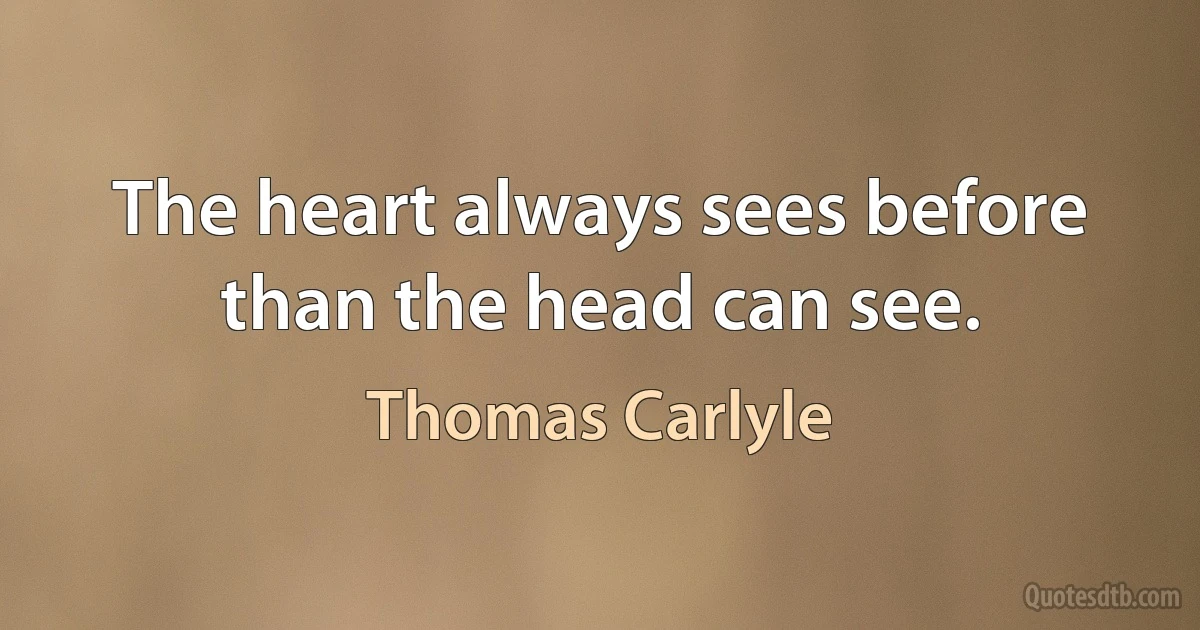 The heart always sees before than the head can see.

Thomas Carlyle

Quotesdtb.com